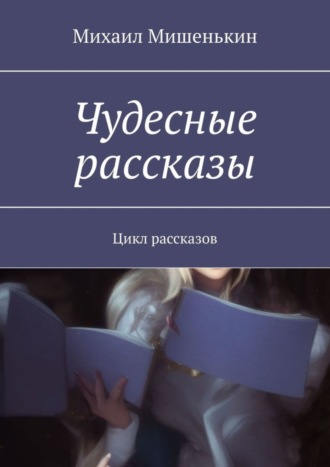 Михаил Мишенькин

Чудесные рассказы

Цикл рассказов